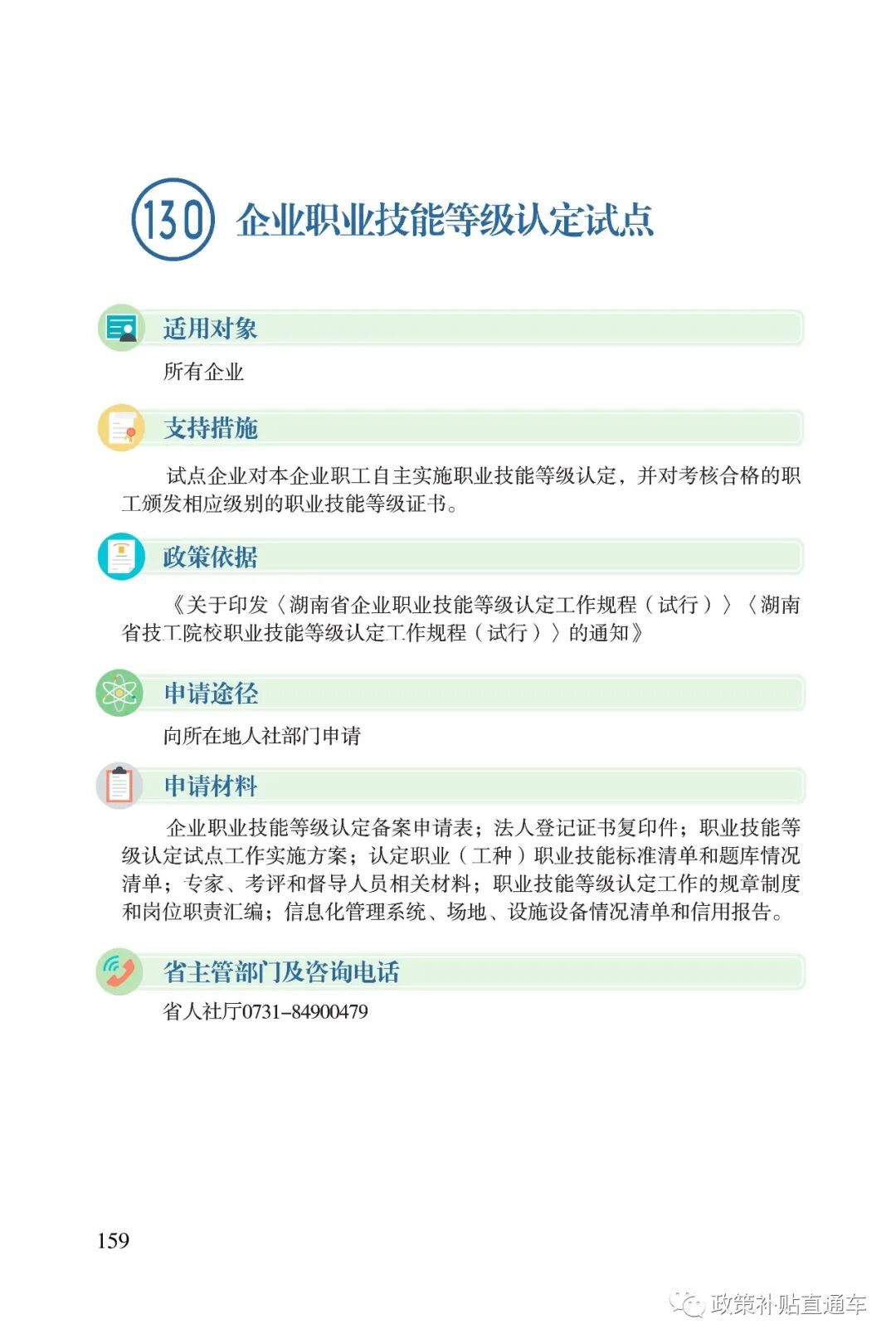 130 企业职业技能等级认定试点

适用对象

所有企业

支持措施

试点企业对本企业职工自主实施职业技能等级认定，并对考核合格的职工颁发相应级别的职业技能等级证书。

政策依据

《关于印发〈湖南省企业职业技能等级认定工作规程（试行）〉〈湖南省技工院校职业技能等级认定工作规程（试行）〉的通知》

申请途径

向所在地人社部门申请

申请材料

企业职业技能等级认定备案申请表；法人登记证书复印件；职业技能等级认定试点工作实施方案；认定职业（工种）职业技能标准清单和题库情况清单；专家、考评和督导人员相关材料；职业技能等级认定工作的规章制度和岗位职责汇编；信息化管理系统、场地、设施设备情况清单和信用报告。

省主管部门及咨询电话

省人社厅0731-84900479

159

政策补贴直通车